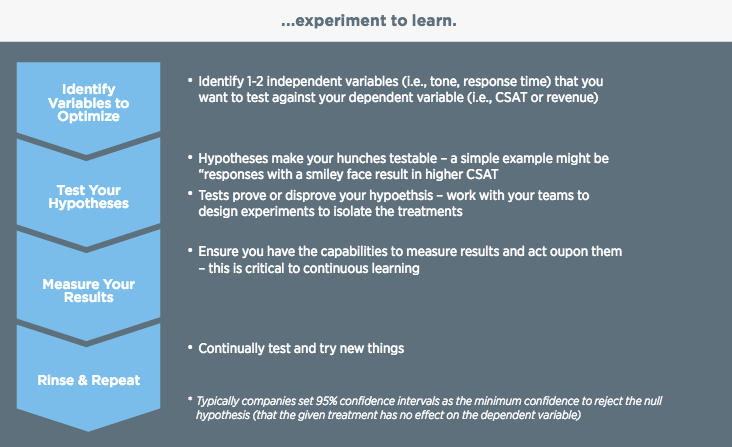 ...experiment to learn.

Identify Variables to Optimize

• Identify 1-2 independent variables (i.e., tone, response time) that you want to test against your dependent variable (i.e., CSAT or revenue)

Test Your Hypotheses

• Hypotheses make your hunches testable – a simple example might be "responses with a smiley face result in higher CSAT

• Tests prove or disprove your hypoethsis – work with your teams to design experiments to isolate the treatments

Measure Your Results

• Ensure you have the capabilities to measure results and act oupon them – this is critical to continuous learning

Rinse & Repeat

• Continually test and try new things

* Typically companies set 95% confidence intervals as the minimum confidence to reject the null hypothesis (that the given treatment has no effect on the dependent variable)